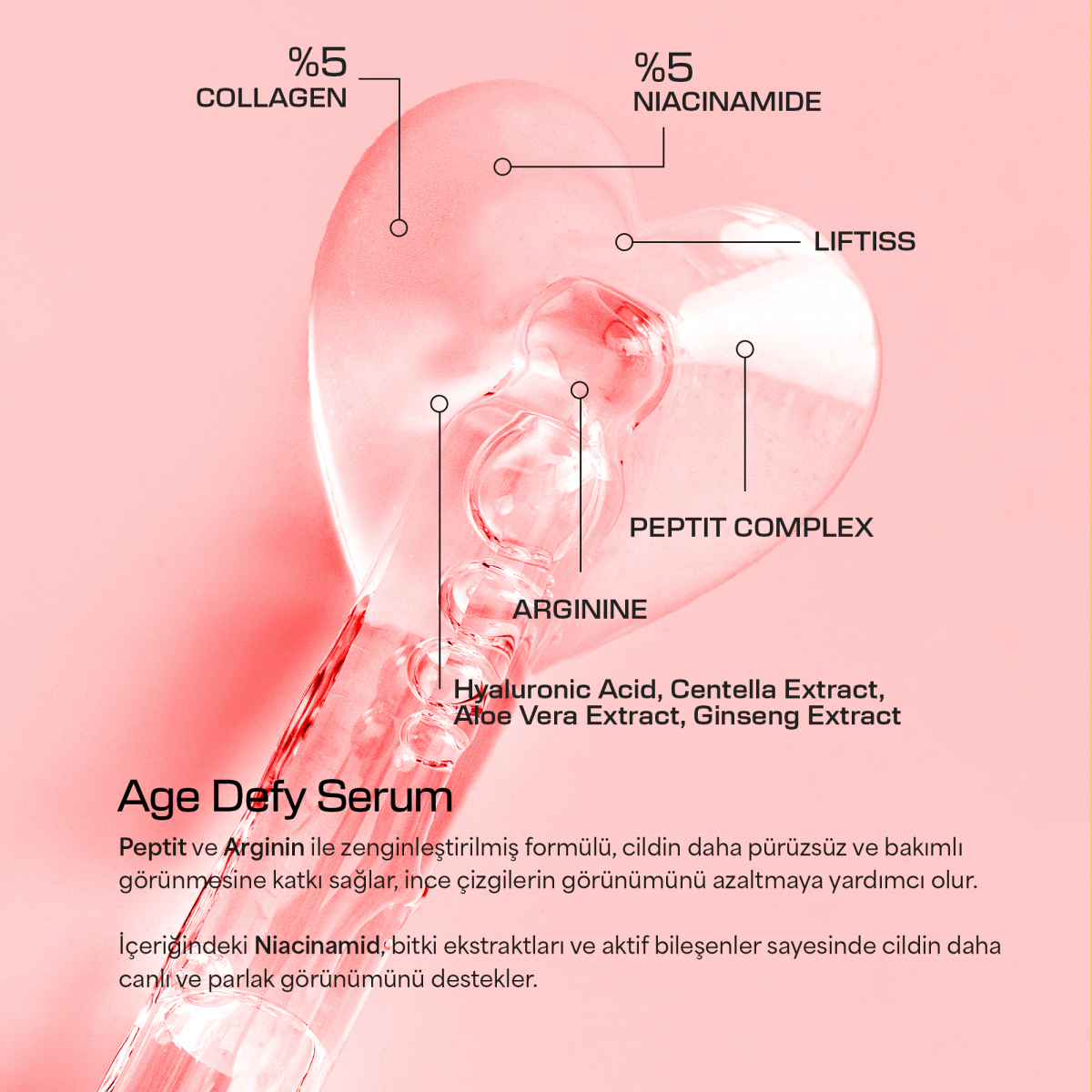 %5
COLLAGEN

%5
NIACINAMIDE

LIFTISS

PEPTIT COMPLEX

ARGININE

Hyaluronic Acid, Centella Extract, Aloe Vera Extract, Ginseng Extract

Age Defy Serum

Peptit ve Arginin ile zenginleştirilmiş formülü, cildin daha pürüzsüz ve bakımlı görünmesine katkı sağlar, ince çizgilerin görünümünü azaltmaya yardımcı olur.

İçeriğindeki Niacinamid, bitki ekstraktları ve aktif bileşenler sayesinde cildin daha canlı ve parlak görünümünü destekler.